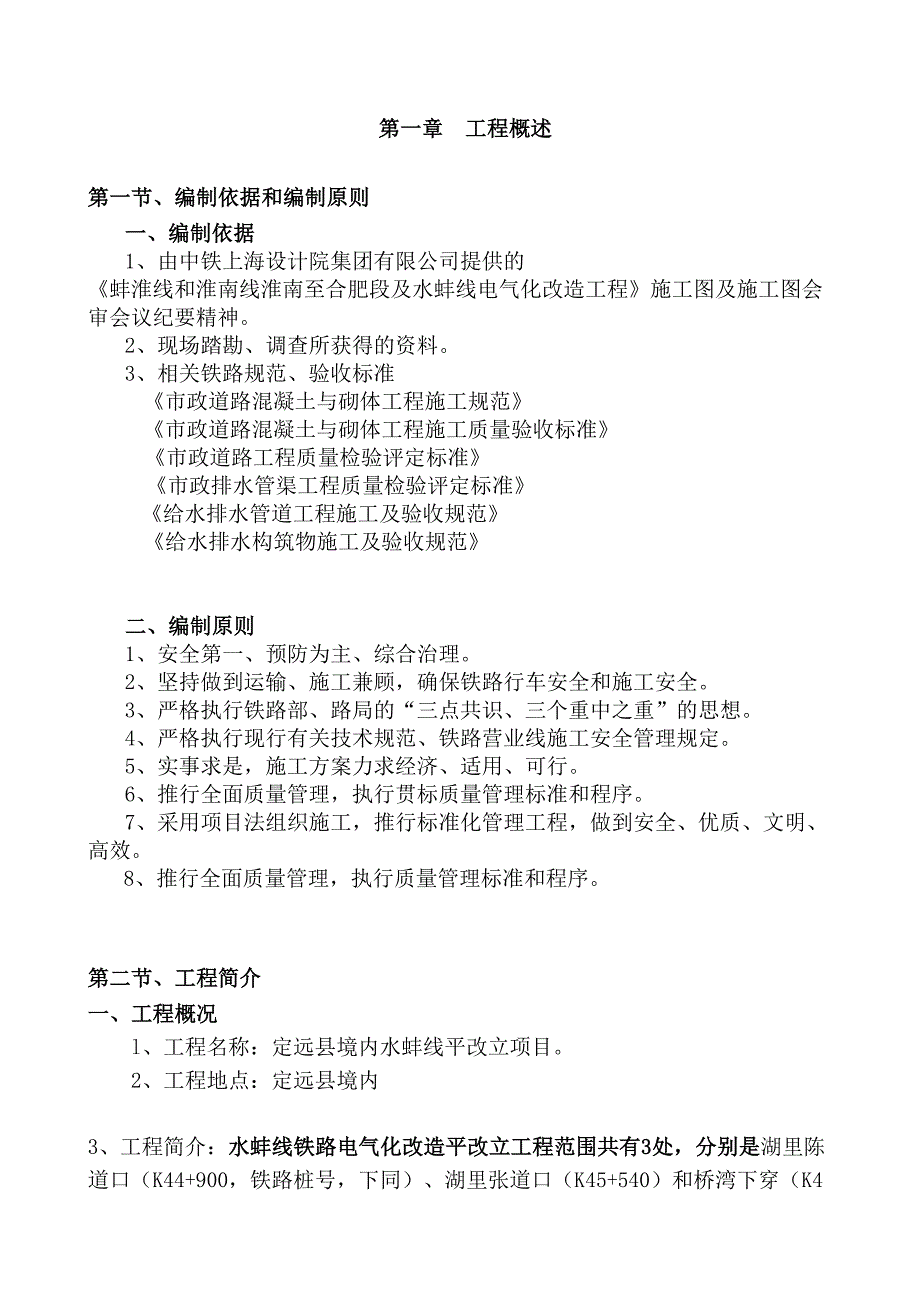 第一章　工程概述

第一节、编制依据和编制原则

一、编制依据

1、由中铁上海设计院集团有限公司提供的《蚌淮线和淮南线淮南至合肥段及水蚌线电气化改造工程》施工图及施工图会审会议纪要精神。

2、现场踏勘、调查所获得的资料。

3、相关铁路规范、验收标准

《市政道路混凝土与砌体工程施工规范》

《市政道路混凝土与砌体工程施工质量验收标准》

《市政道路工程质量检验评定标准》

《市政排水管渠工程质量检验评定标准》

《给水排水管道工程施工及验收规范》

《给水排水构筑物施工及验收规范》

二、编制原则

1、安全第一、预防为主、综合治理。

2、坚持做到运输、施工兼顾，确保铁路行车安全和施工安全。

3、严格执行铁路部、路局的“三点共识、三个重中之重”的思想。

4、严格执行现行有关技术规范、铁路营业线施工安全管理规定。

5、实事求是，施工方案力求经济、适用、可行。

6、推行全面质量管理，执行贯标质量管理标准和程序。

7、采用项目法组织施工，推行标准化管理工程，做到安全、优质、文明、高效。

8、推行全面质量管理，执行质量管理标准和程序。

第二节、工程简介

一、工程概况

1、工程名称：定远县境内水蚌线平改立项目。

2、工程地点：定远县境内

3、工程简介：水蚌线铁路电气化改造平改立工程范围共有3处，分别是湖里陈道口（K44+900，铁路桩号，下同）、湖里张道口（K45+540）和桥湾下穿（K4